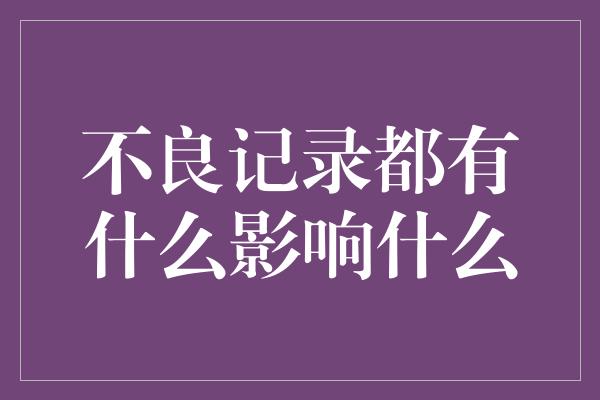 不良记录都有什么影响什么